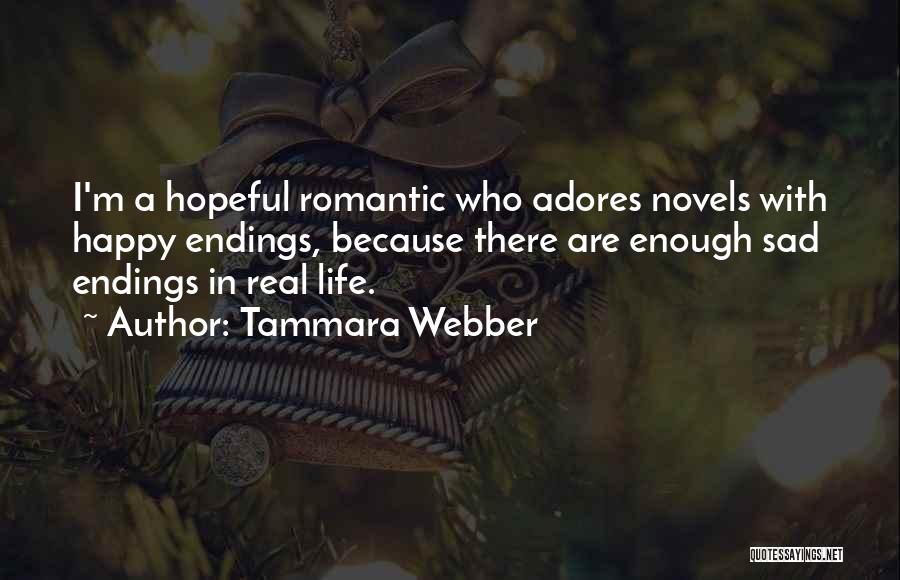 I'm a hopeful romantic who adores novels with happy endings, because there are enough sad endings in real life.

~ Author: Tammara Webber

QUOTESSAYINGS.NET